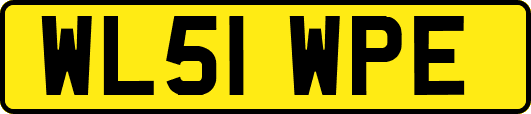 WL51 WPE